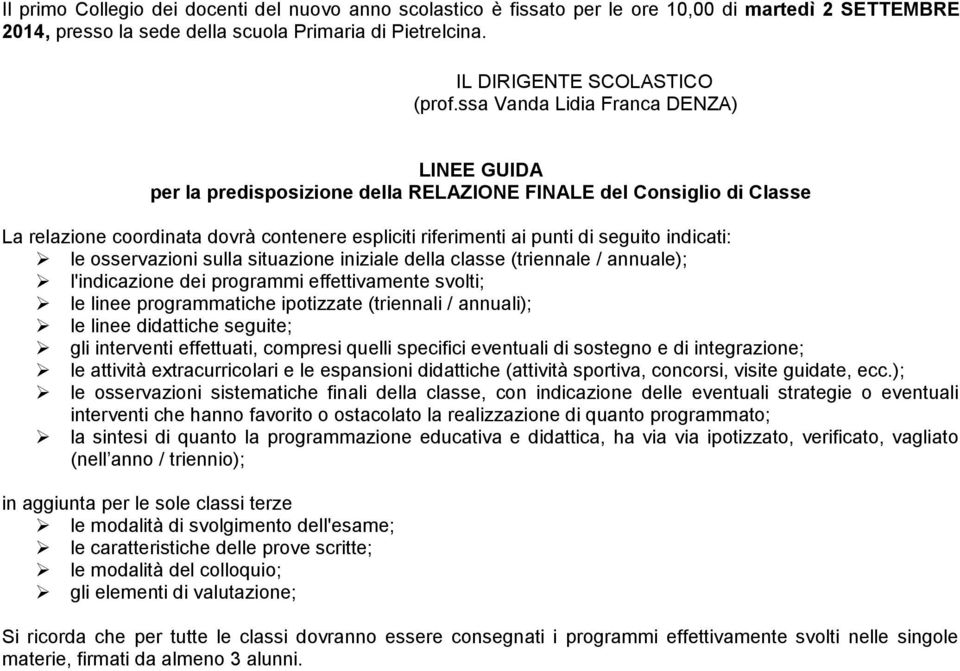 Il primo Collegio dei docenti del nuovo anno scolastico è fissato per le ore 10,00 di martedì 2 SETTEMBRE 2014, presso la sede della scuola Primaria di Pietrelcina.

IL DIRIGENTE SCOLASTICO
(prof.ssa Vanda Lidia Franca DENZA)

LINEE GUIDA
per la predisposizione della RELAZIONE FINALE del Consiglio di Classe

La relazione coordinata dovrà contenere espliciti riferimenti ai punti di seguito indicati:
➢ le osservazioni sulla situazione iniziale della classe (triennale / annuale);
➢ l'indicazione dei programmi effettivamente svolti;
➢ le linee programmatiche ipotizzate (triennali / annuali);
➢ le linee didattiche seguite;
➢ gli interventi effettuati, compresi quelli specifici eventuali di sostegno e di integrazione;
➢ le attività extracurricolari e le espansioni didattiche (attività sportiva, concorsi, visite guidate, ecc.);
➢ le osservazioni sistematiche finali della classe, con indicazione delle eventuali strategie o eventuali interventi che hanno favorito o ostacolato la realizzazione di quanto programmato;
➢ la sintesi di quanto la programmazione educativa e didattica, ha via via ipotizzato, verificato, vagliato (nell'anno / triennio);

in aggiunta per le sole classi terze
➢ le modalità di svolgimento dell'esame;
➢ le caratteristiche delle prove scritte;
➢ le modalità del colloquio;
➢ gli elementi di valutazione;

Si ricorda che per tutte le classi dovranno essere consegnati i programmi effettivamente svolti nelle singole materie, firmati da almeno 3 alunni.